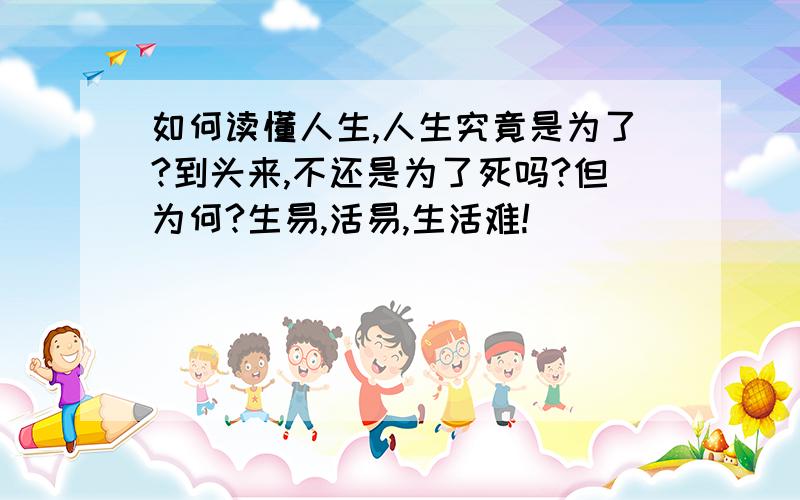 如何读懂人生,人生究竟是为了?到头来,不还是为了死吗?但为何?生易,活易,生活难!